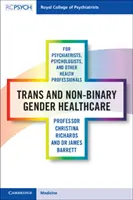 RCPSYCH Royal College of Psychiatrists

FOR PSYCHIATRISTS, PSYCHOLOGISTS, AND OTHER HEALTH PROFESSIONALS

TRANS AND NON-BINARY GENDER HEALTHCARE

PROFESSOR CHRISTINA RICHARDS AND DR JAMES BARRETT

CAMBRIDGE Medicine